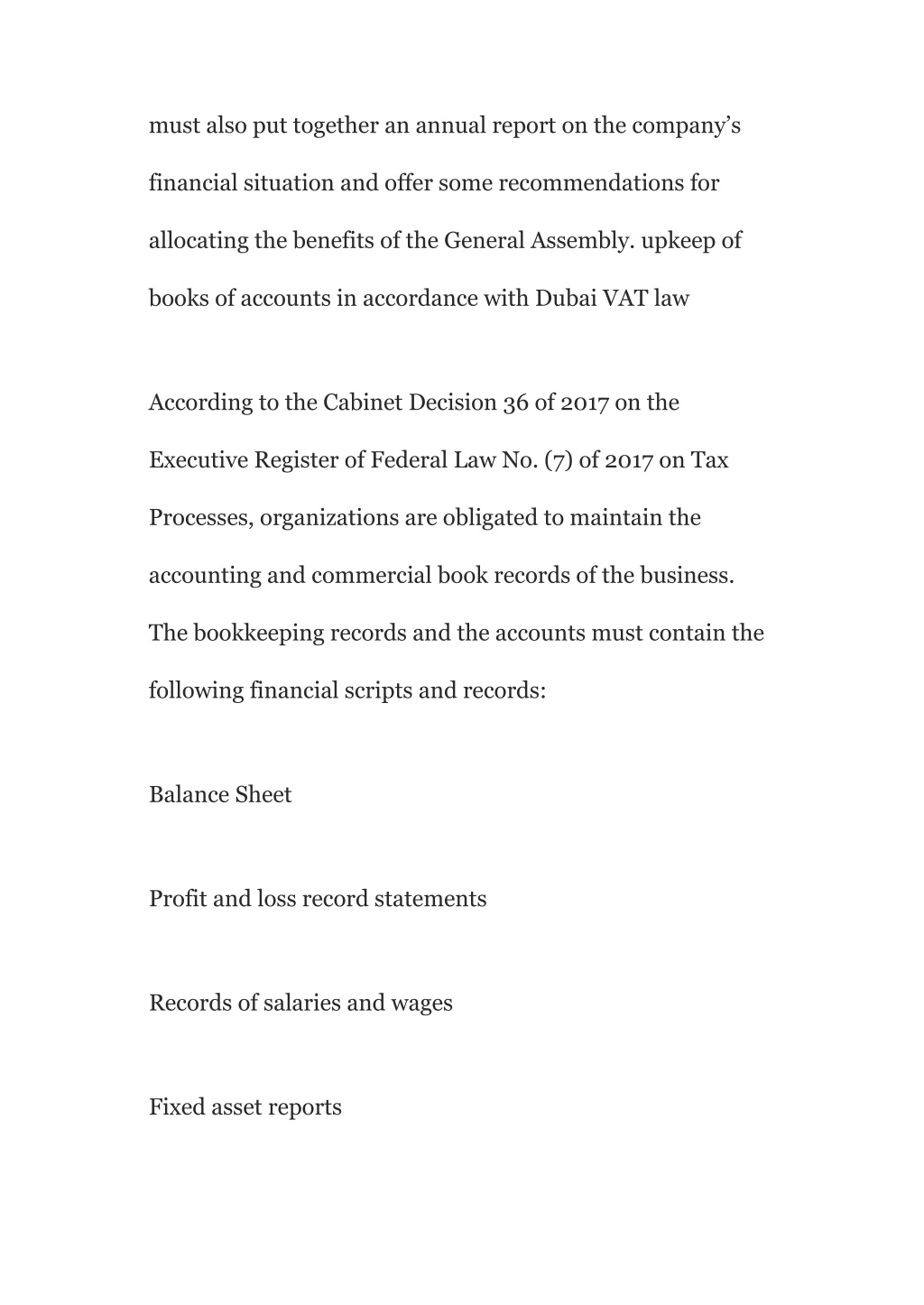 must also put together an annual report on the company’s financial situation and offer some recommendations for allocating the benefits of the General Assembly. upkeep of books of accounts in accordance with Dubai VAT law

According to the Cabinet Decision 36 of 2017 on the Executive Register of Federal Law No. (7) of 2017 on Tax Processes, organizations are obligated to maintain the accounting and commercial book records of the business. The bookkeeping records and the accounts must contain the following financial scripts and records:

Balance Sheet

Profit and loss record statements

Records of salaries and wages

Fixed asset reports